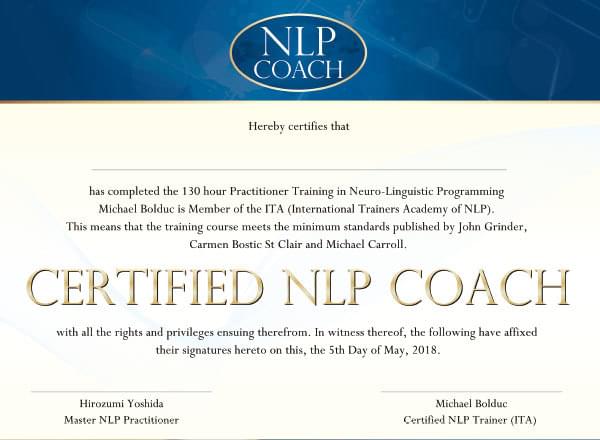 NLP COACH

Hereby certifies that

has completed the 130 hour Practitioner Training in Neuro-Linguistic Programming Michael Bolduc is Member of the ITA (International Trainers Academy of NLP). This means that the training course meets the minimum standards published by John Grinder, Carmen Bostic St Clair and Michael Carroll.

CERTIFIED NLP COACH

with all the rights and privileges ensuing therefrom. In witness thereof, the following have affixed their signatures hereto on this, the 5th Day of May, 2018.

Hirozumi Yoshida
Master NLP Practitioner

Michael Bolduc
Certified NLP Trainer (ITA)